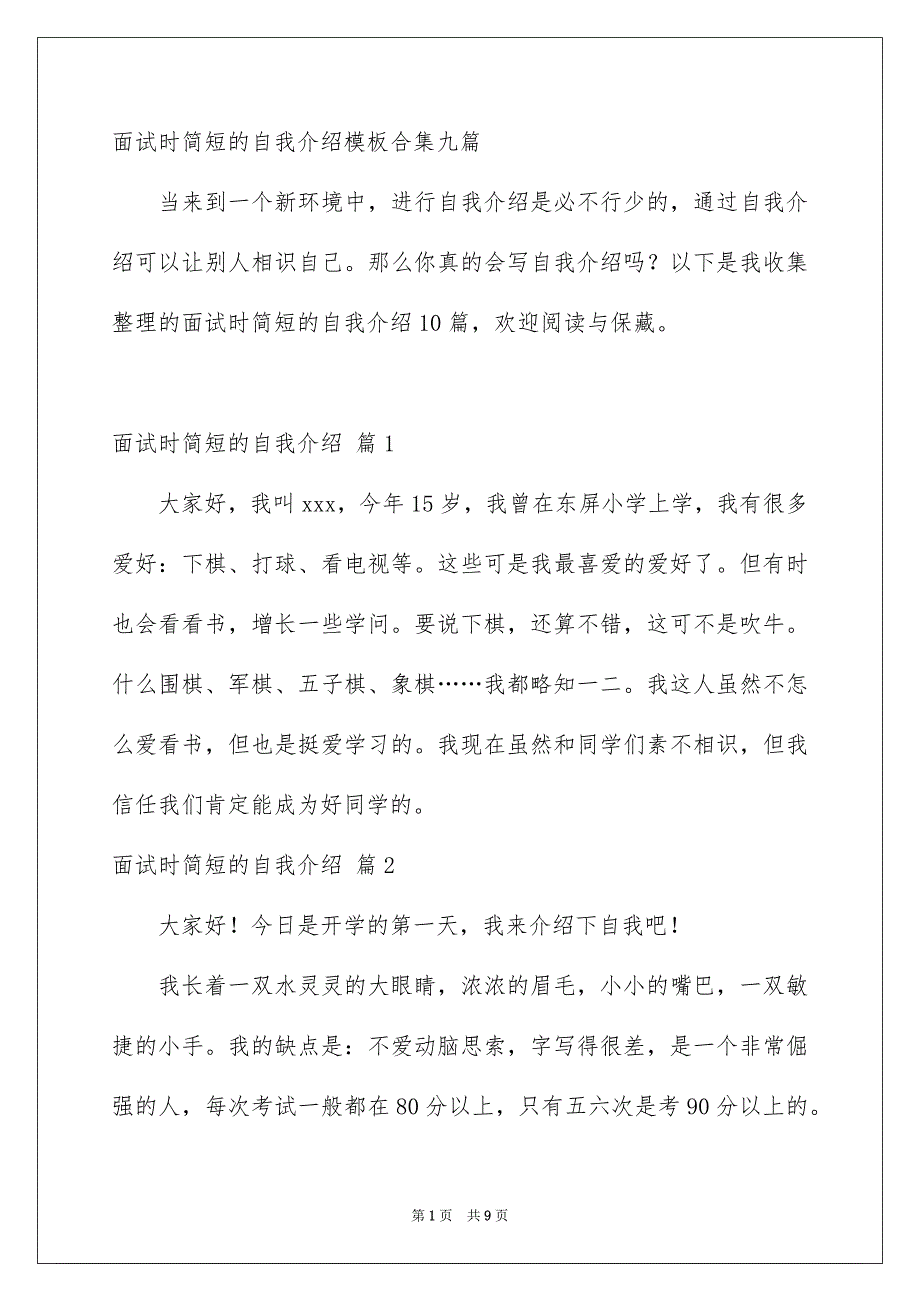 面试时简短的自我介绍模板合集九篇

当来到一个新环境中，进行自我介绍是必不行少的，通过自我介绍可以让别人相识自己。那么你真的会写自我介绍吗？以下是我收集整理的面试时简短的自我介绍10篇，欢迎阅读与保藏。

面试时简短的自我介绍 篇1

大家好，我叫xxx，今年15岁，我曾在东屏小学上学，我有很多爱好：下棋、打球、看电视等。这些可是我最喜爱的爱好了。但有时也会看看书，增长一些学问。要说下棋，还算不错，这可不是吹牛。什么围棋、军棋、五子棋、象棋……我都略知一二。我这人虽然不怎么爱看书，但也是挺爱学习的。我现在虽然和同学们素不相识，但我信任我们肯定能成为好同学的。

面试时简短的自我介绍 篇2

大家好！今日是开学的第一天，我来介绍下自我吧！

我长着一双水灵灵的大眼睛，浓浓的眉毛，小小的嘴巴，一双敏捷的小手。我的缺点是：不爱动脑思索，字写得很差，是一个非常倔强的人，每次考试一般都在80分以上，只有五六次是考90分以上的。

第1页 共9页